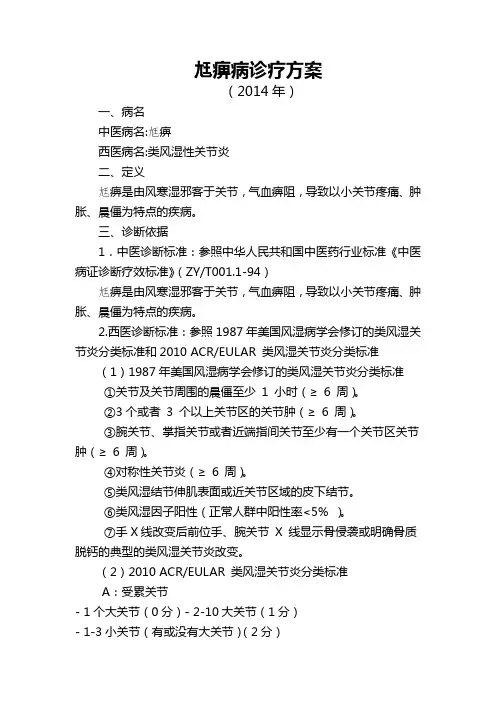 尪痹病诊疗方案
（2014 年）

一、病名

中医病名:尪痹

西医病名:类风湿性关节炎

二、定义

尪痹是由风寒湿邪客于关节，气血痹阻，导致以小关节疼痛、肿胀、晨僵为特点的疾病。

三、诊断依据

1．中医诊断标准：参照中华人民共和国中医药行业标准《中医病证诊断疗效标准》（ZY/T001.1-94）

尪痹是由风寒湿邪客于关节，气血痹阻，导致以小关节疼痛、肿胀、晨僵为特点的疾病。

2.西医诊断标准：参照 1987 年美国风湿病学会修订的类风湿关节炎分类标准和 2010 ACR/EULAR 类风湿关节炎分类标准

（1）1987 年美国风湿病学会修订的类风湿关节炎分类标准

①关节及关节周围的晨僵至少 1 小时（≥ 6 周）。

②3 个或者 3 个以上关节区的关节肿（≥ 6 周）。

③腕关节、掌指关节或者近端指间关节至少有一个关节区关节肿（≥ 6 周）。

④对称性关节炎（≥ 6 周）。

⑤类风湿结节伸肌表面或近关节区域的皮下结节。

⑥类风湿因子阳性（正常人群中阳性率<5% ）。

⑦手 X 线改变后前位手、腕关节 X 线显示骨侵袭或明确骨质脱钙的典型的类风湿关节炎改变。

（2）2010 ACR/EULAR 类风湿关节炎分类标准

A：受累关节

- 1 个大关节（0 分）- 2-10 大关节（1 分）

- 1-3 小关节（有或没有大关节）(2 分）